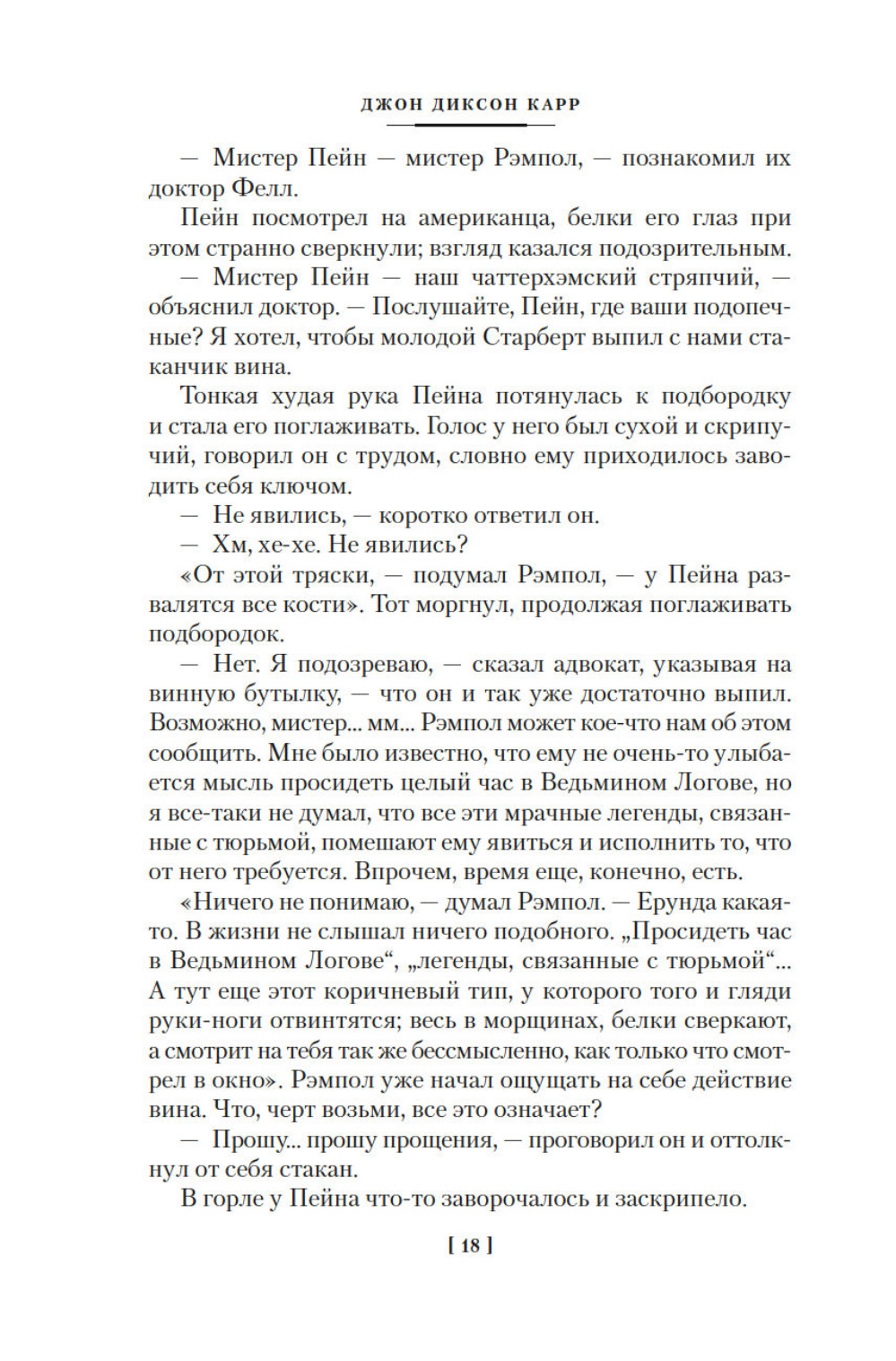 ДЖОН ДИКСОН КАРР

— Мистер Пейн — мистер Рэмпол, — познакомил их доктор Фелл.

Пейн посмотрел на американца, белки его глаз при этом странно сверкнули; взгляд казался подозрительным.

— Мистер Пейн — наш чаттерхэмский стряпчий, — объяснил доктор. — Послушайте, Пейн, где ваши подопечные? Я хотел, чтобы молодой Старберт выпил с нами стаканчик вина.

Тонкая худая рука Пейна потянулась к подбородку и стала его поглаживать. Голос у него был сухой и скрипучий, говорил он с трудом, словно ему приходилось заводить себя ключом.

— Не явились, — коротко ответил он.

— Хм, хе-хе. Не явились?

«От этой тряски, — подумал Рэмпол, — у Пейна развалятся все кости». Тот моргнул, продолжая поглаживать подбородок.

— Нет. Я подозреваю, — сказал адвокат, указывая на винную бутылку, — что он и так уже достаточно выпил. Возможно, мистер... мм... Рэмпол может кое-что нам об этом сообщить. Мне было известно, что ему не очень-то улыбается мысль просидеть целый час в Ведьмином Логове, но я все-таки не думал, что все эти мрачные легенды, связанные с тюрьмой, помешают ему явиться и исполнить то, что от него требуется. Впрочем, время еще, конечно, есть.

«Ничего не понимаю, — думал Рэмпол. — Ерунда какая-то. В жизни не слышал ничего подобного. „Просидеть час в Ведьмином Логове“, „легенды, связанные с тюрьмой“... А тут еще этот коричневый тип, у которого того и гляди руки-ноги отвинтятся; весь в морщинах, белки сверкают, а смотрит на тебя так же бессмысленно, как только что смотрел в окно». Рэмпол уже начал ощущать на себе действие вина. Что, черт возьми, все это означает?

— Прошу... прошу прощения, — проговорил он и оттолкнул от себя стакан.

В горле у Пейна что-то заворочалось и заскрипело.

[ 18 ]